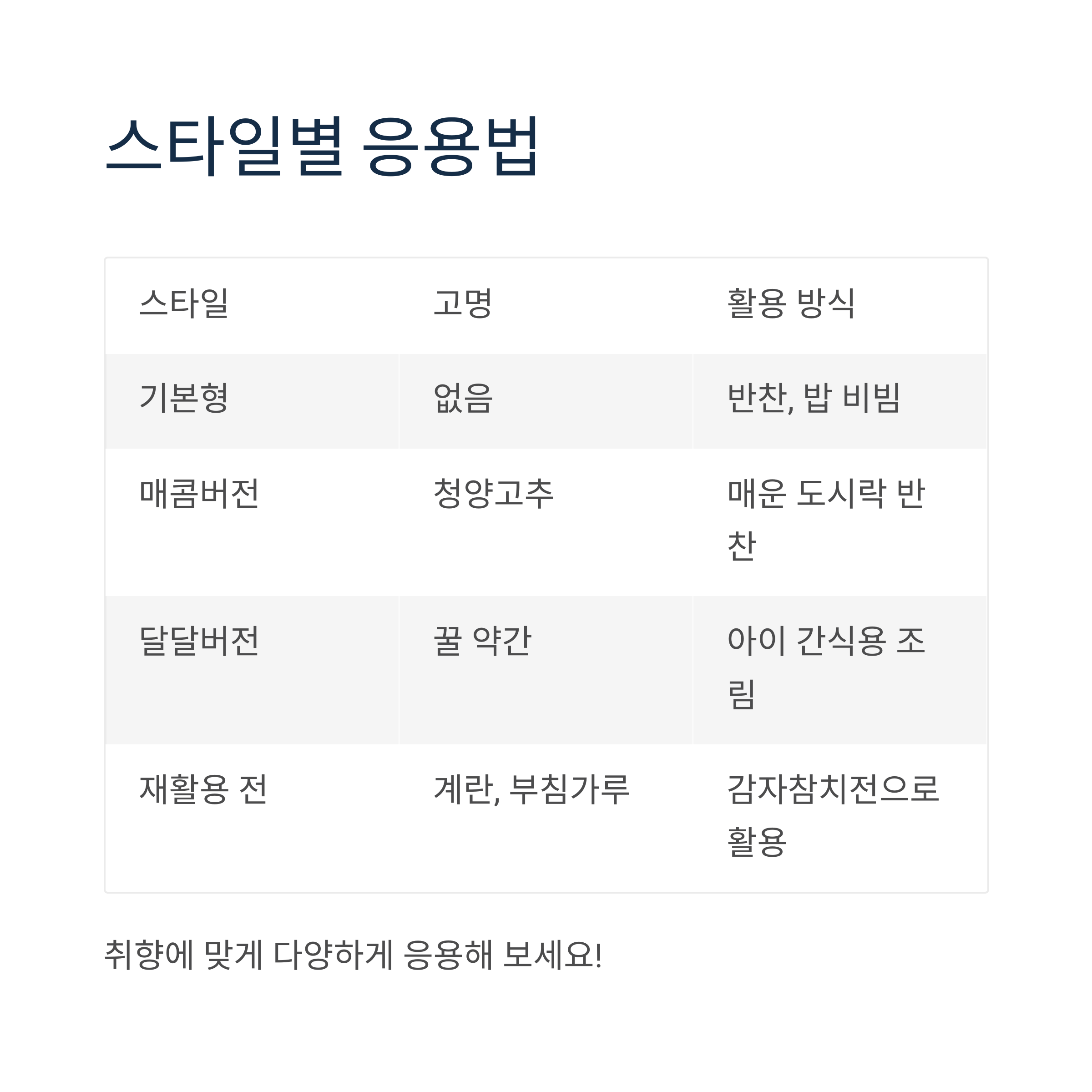 스타일별 응용법

| 스타일 | 고명 | 활용 방식 |
|---|---|---|
| 기본형 | 없음 | 반찬, 밥 비빔 |
| 매콤버전 | 청양고추 | 매운 도시락 반찬 |
| 달달버전 | 꿀 약간 | 아이 간식용 조림 |
| 재활용 전 | 계란, 부침가루 | 감자참치전으로 활용 |

취향에 맞게 다양하게 응용해 보세요!